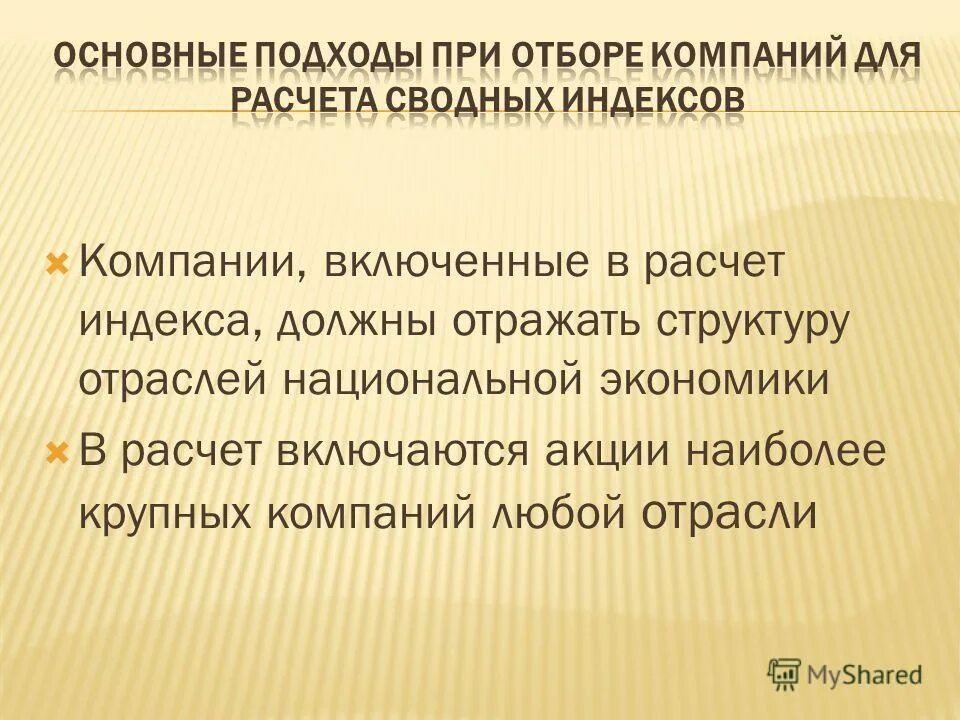 ОСНОВНЫЕ ПОДХОДЫ ПРИ ОТБОРЕ КОМПАНИЙ ДЛЯ РАСЧЕТА СВОДНЫХ ИНДЕКСОВ

Компании, включенные в расчет индекса, должны отражать структуру отраслей национальной экономики

В расчет включаются акции наиболее крупных компаний любой отрасли

MyShared